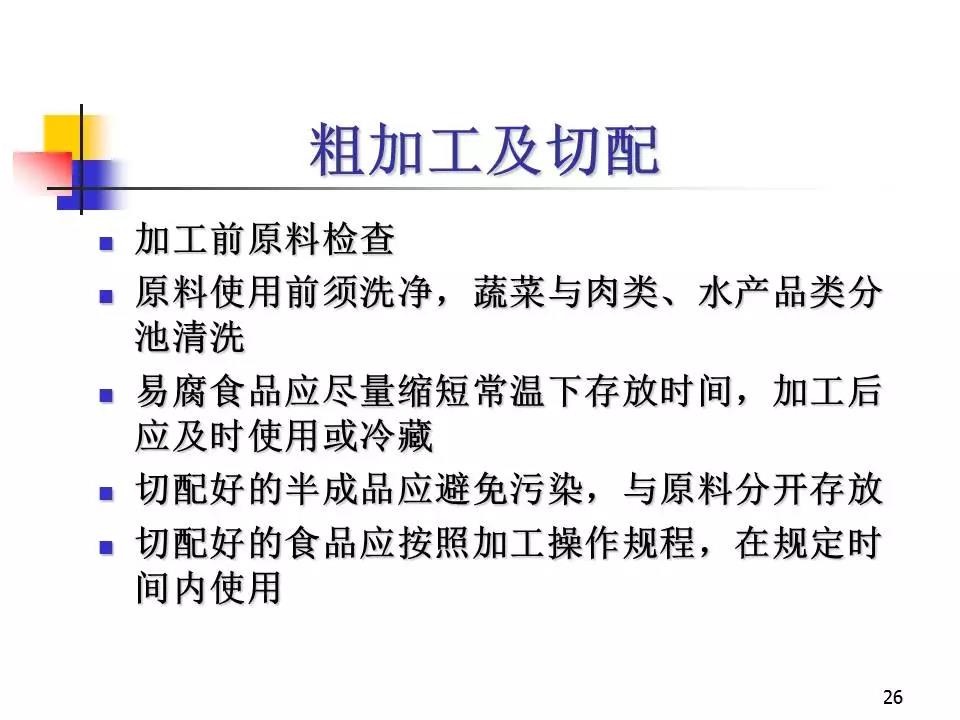 粗加工及切配

• 加工前原料检查
• 原料使用前须洗净，蔬菜与肉类、水产品类分池清洗
• 易腐食品应尽量缩短常温下存放时间，加工后应及时使用或冷藏
• 切配好的半成品应避免污染，与原料分开存放
• 切配好的食品应按照加工操作规程，在规定时间内使用

26